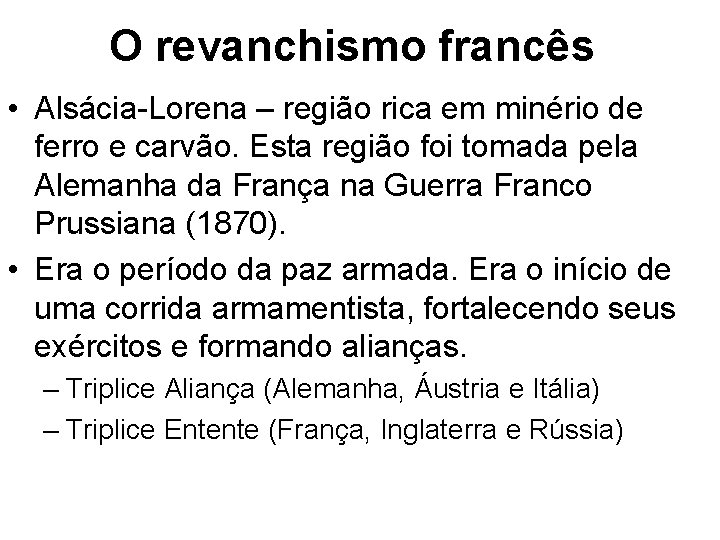 O revanchismo francês

• Alsácia-Lorena – região rica em minério de ferro e carvão. Esta região foi tomada pela Alemanha da França na Guerra Franco Prussiana (1870).

• Era o período da paz armada. Era o início de uma corrida armamentista, fortalecendo seus exércitos e formando alianças.

– Triplice Aliança (Alemanha, Áustria e Itália)

– Triplice Entente (França, Inglaterra e Rússia)